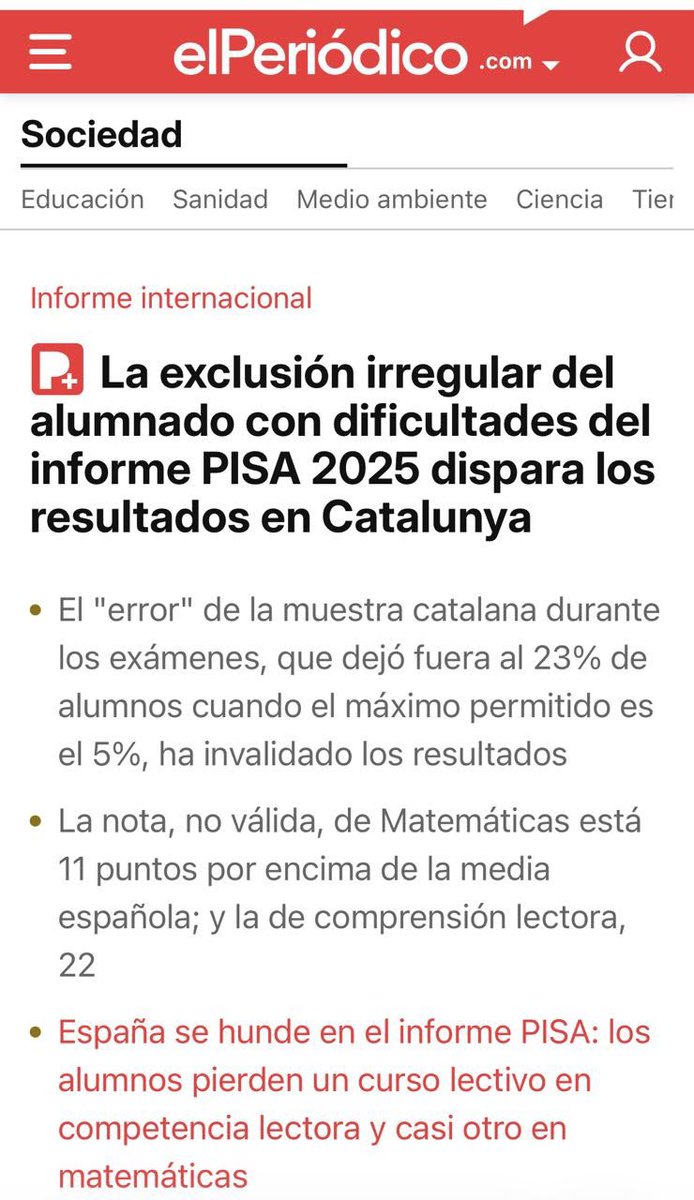 elPeriódico .com

Sociedad

Educación Sanidad Medio ambiente Ciencia Tier

Informe internacional

La exclusión irregular del alumnado con dificultades del informe PISA 2025 dispara los resultados en Catalunya

• El "error" de la muestra catalana durante los exámenes, que dejó fuera al 23% de alumnos cuando el máximo permitido es el 5%, ha invalidado los resultados

• La nota, no válida, de Matemáticas está 11 puntos por encima de la media española; y la de comprensión lectora, 22

• España se hunde en el informe PISA: los alumnos pierden un curso lectivo en competencia lectora y casi otro en matemáticas